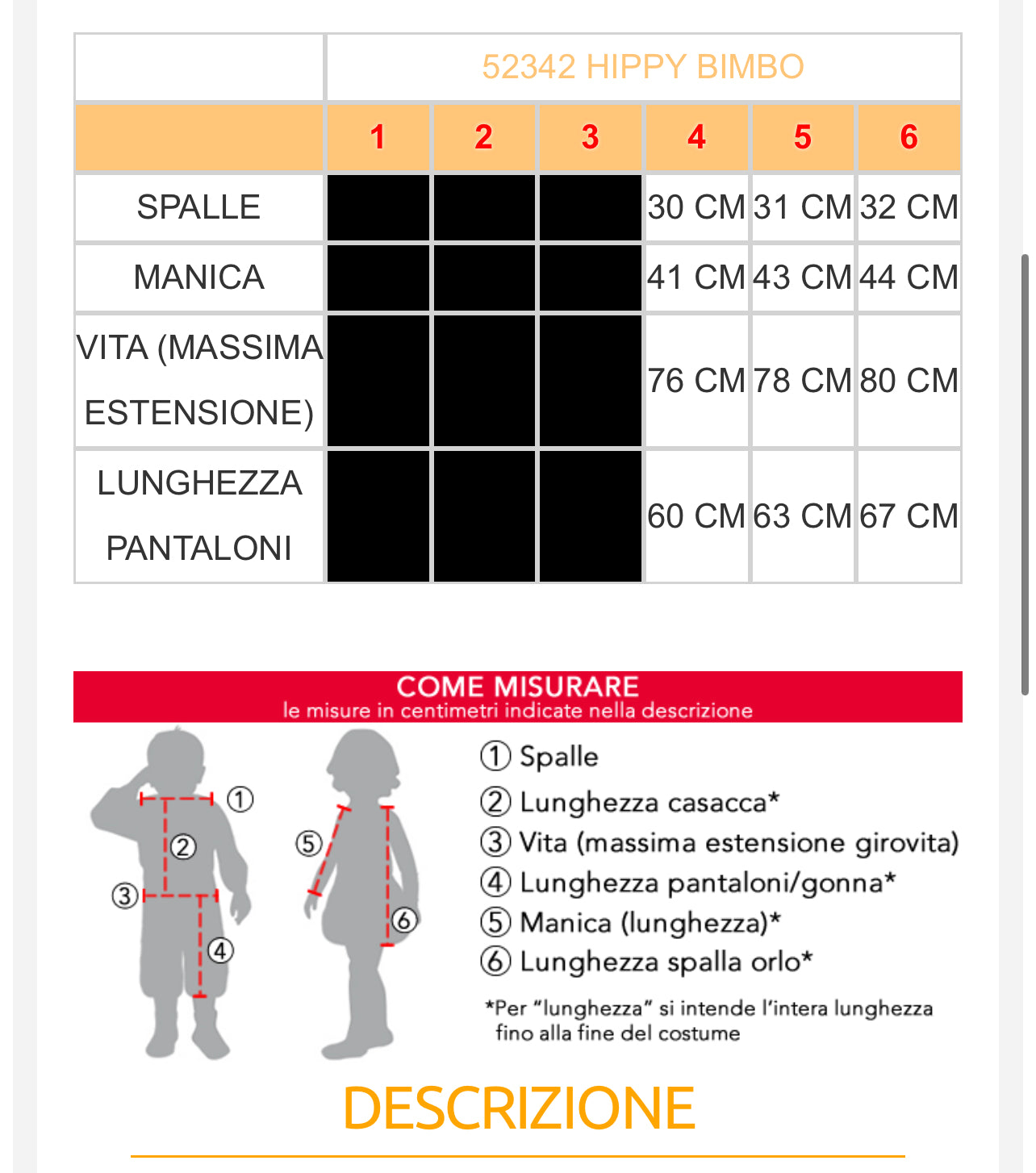 | | 52342 HIPPY BIMBO | | | | | |
|---|---|---|---|---|---|---|
| | 1 | 2 | 3 | 4 | 5 | 6 |
| SPALLE | | | | 30 CM | 31 CM | 32 CM |
| MANICA | | | | 41 CM | 43 CM | 44 CM |
| VITA (MASSIMA ESTENSIONE) | | | | 76 CM | 78 CM | 80 CM |
| LUNGHEZZA PANTALONI | | | | 60 CM | 63 CM | 67 CM |

COME MISURARE
le misure in centimetri indicate nella descrizione

① ② ③ ④ ⑤ ⑥

① Spalle
② Lunghezza casacca*
③ Vita (massima estensione girovita)
④ Lunghezza pantaloni/gonna*
⑤ Manica (lunghezza)*
⑥ Lunghezza spalla orlo*

*Per "lunghezza" si intende l'intera lunghezza fino alla fine del costume

DESCRIZIONE